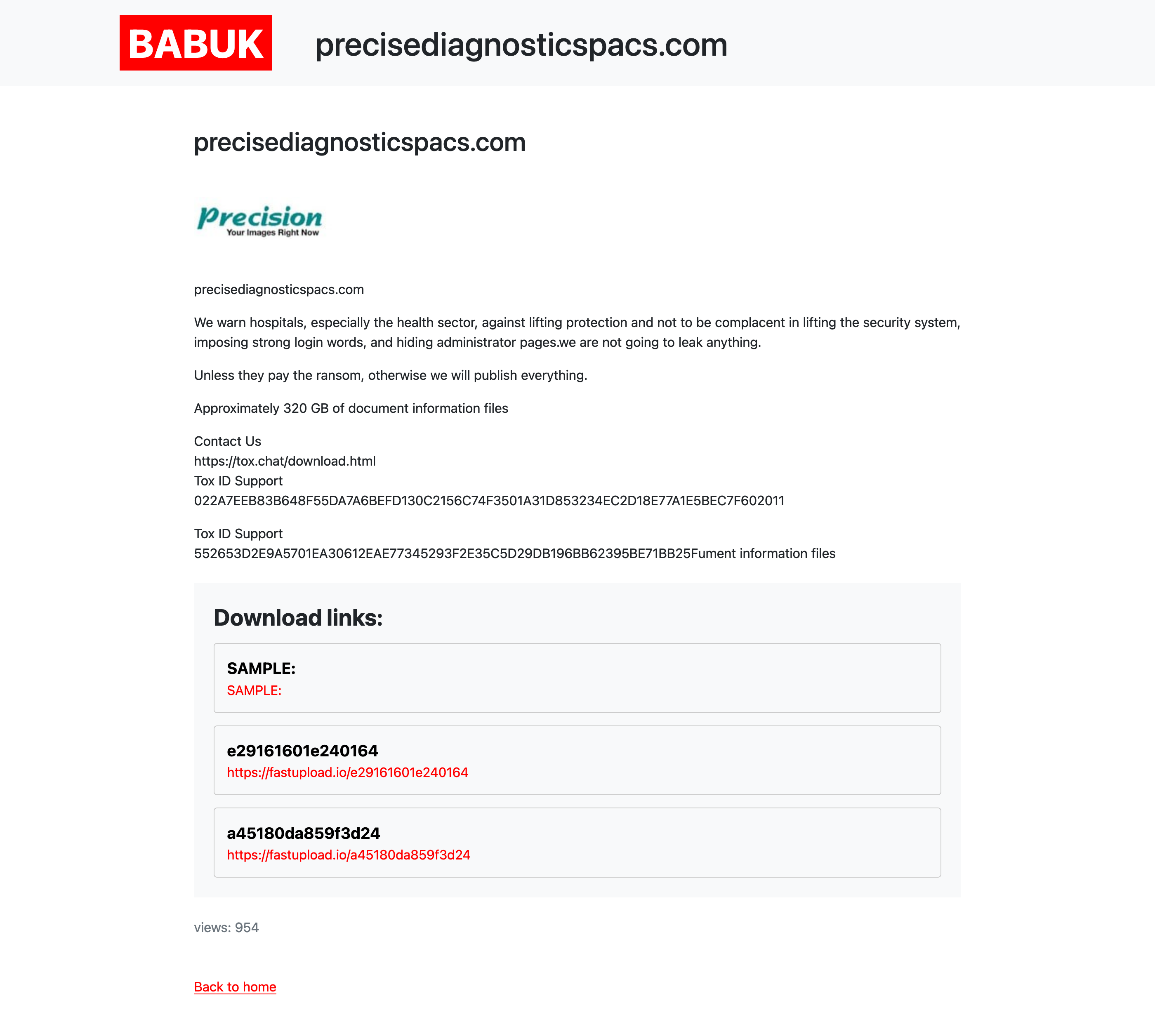 BABUK precisediagnosticspacs.com

precisediagnosticspacs.com

Precision
Your Images Right Now

precisediagnosticspacs.com

We warn hospitals, especially the health sector, against lifting protection and not to be complacent in lifting the security system, imposing strong login words, and hiding administrator pages.we are not going to leak anything.

Unless they pay the ransom, otherwise we will publish everything.

Approximately 320 GB of document information files

Contact Us
https://tox.chat/download.html
Tox ID Support
022A7EEB83B648F55DA7A6BEFD130C2156C74F3501A31D853234EC2D18E77A1E5BEC7F602011

Tox ID Support
552653D2E9A5701EA30612EAE77345293F2E35C5D29DB196BB62395BE71BB25Fument information files

Download links:

SAMPLE:
SAMPLE:

e29161601e240164
https://fastupload.io/e29161601e240164

a45180da859f3d24
https://fastupload.io/a45180da859f3d24

views: 954

Back to home